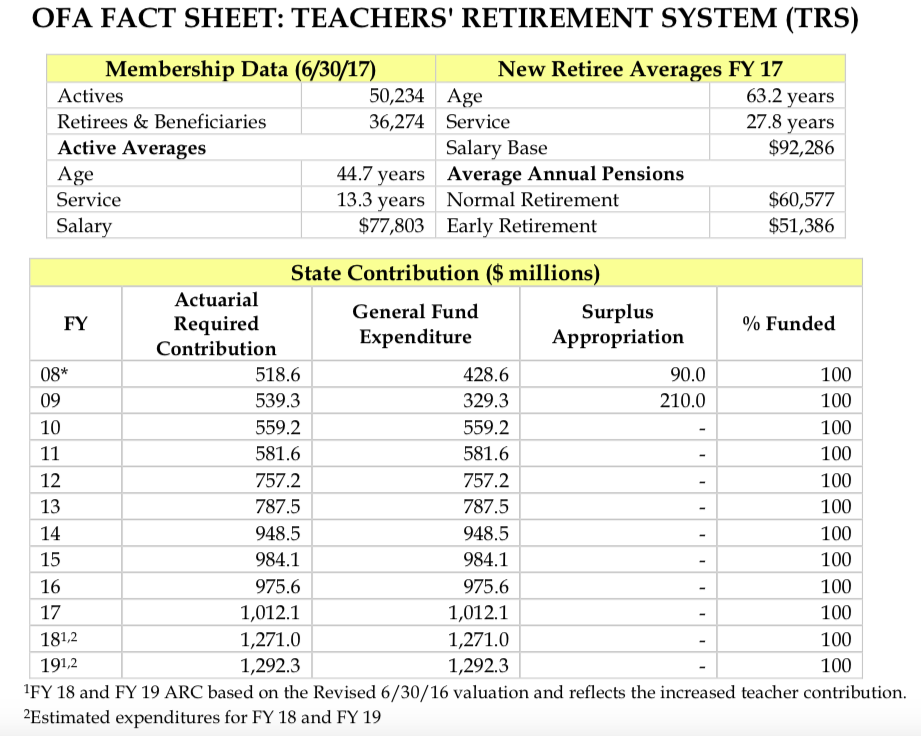 OFA FACT SHEET: TEACHERS' RETIREMENT SYSTEM (TRS)

| Membership Data (6/30/17) | | New Retiree Averages FY 17 | |
|---|---|---|---|
| Actives | 50,234 | Age | 63.2 years |
| Retirees & Beneficiaries | 36,274 | Service | 27.8 years |
| **Active Averages** | | Salary Base | $92,286 |
| Age | 44.7 years | **Average Annual Pensions** | |
| Service | 13.3 years | Normal Retirement | $60,577 |
| Salary | $77,803 | Early Retirement | $51,386 |

State Contribution ($ millions)

| FY | Actuarial Required Contribution | General Fund Expenditure | Surplus Appropriation | % Funded |
|---|---|---|---|---|
| 08* | 518.6 | 428.6 | 90.0 | 100 |
| 09 | 539.3 | 329.3 | 210.0 | 100 |
| 10 | 559.2 | 559.2 | - | 100 |
| 11 | 581.6 | 581.6 | - | 100 |
| 12 | 757.2 | 757.2 | - | 100 |
| 13 | 787.5 | 787.5 | - | 100 |
| 14 | 948.5 | 948.5 | - | 100 |
| 15 | 984.1 | 984.1 | - | 100 |
| 16 | 975.6 | 975.6 | - | 100 |
| 17 | 1,012.1 | 1,012.1 | - | 100 |
| $18^{1,2}$ | 1,271.0 | 1,271.0 | - | 100 |
| $19^{1,2}$ | 1,292.3 | 1,292.3 | - | 100 |

$^1$FY 18 and FY 19 ARC based on the Revised 6/30/16 valuation and reflects the increased teacher contribution.
$^2$Estimated expenditures for FY 18 and FY 19